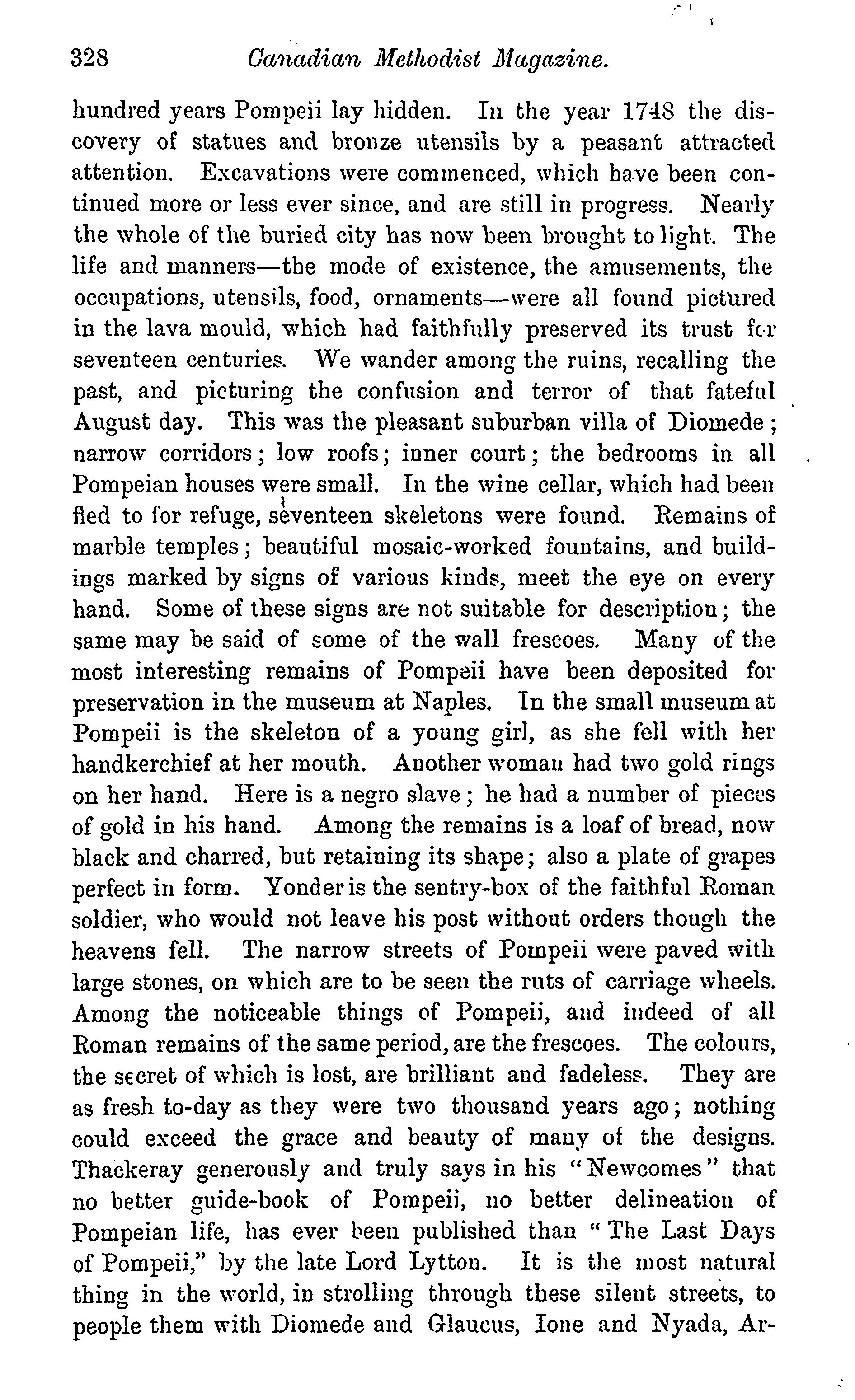 328 Canadian Methodist Magazine.

hundred years Pompeii lay hidden. In the year 1748 the discovery of statues and bronze utensils by a peasant attracted attention. Excavations were commenced, which have been continued more or less ever since, and are still in progress. Nearly the whole of the buried city has now been brought to light. The life and manners—the mode of existence, the amusements, the occupations, utensils, food, ornaments—were all found pictured in the lava mould, which had faithfully preserved its trust for seventeen centuries. We wander among the ruins, recalling the past, and picturing the confusion and terror of that fateful August day. This was the pleasant suburban villa of Diomede; narrow corridors; low roofs; inner court; the bedrooms in all Pompeian houses were small. In the wine cellar, which had been fled to for refuge, seventeen skeletons were found. Remains of marble temples; beautiful mosaic-worked fountains, and buildings marked by signs of various kinds, meet the eye on every hand. Some of these signs are not suitable for description; the same may be said of some of the wall frescoes. Many of the most interesting remains of Pompeii have been deposited for preservation in the museum at Naples. In the small museum at Pompeii is the skeleton of a young girl, as she fell with her handkerchief at her mouth. Another woman had two gold rings on her hand. Here is a negro slave; he had a number of pieces of gold in his hand. Among the remains is a loaf of bread, now black and charred, but retaining its shape; also a plate of grapes perfect in form. Yonder is the sentry-box of the faithful Roman soldier, who would not leave his post without orders though the heavens fell. The narrow streets of Pompeii were paved with large stones, on which are to be seen the ruts of carriage wheels. Among the noticeable things of Pompeii, and indeed of all Roman remains of the same period, are the frescoes. The colours, the secret of which is lost, are brilliant and fadeless. They are as fresh to-day as they were two thousand years ago; nothing could exceed the grace and beauty of many of the designs. Thackeray generously and truly says in his "Newcomes" that no better guide-book of Pompeii, no better delineation of Pompeian life, has ever been published than "The Last Days of Pompeii," by the late Lord Lytton. It is the most natural thing in the world, in strolling through these silent streets, to people them with Diomede and Glaucus, Ione and Nyada, Ar-